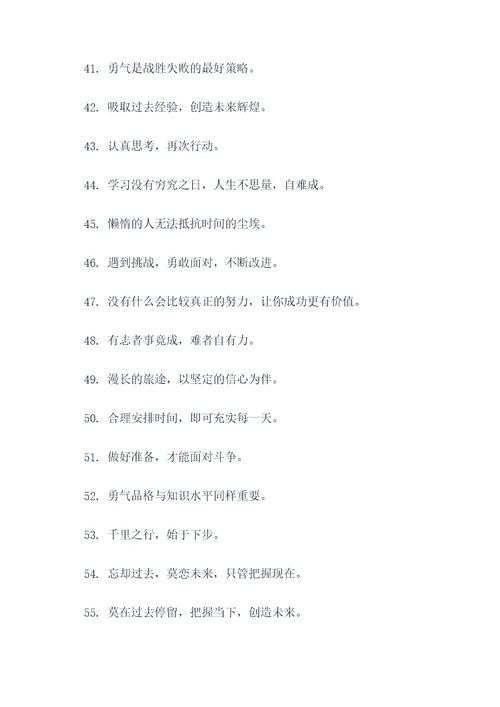 41. 勇气是战胜失败的最好策略。

42. 吸取过去经验，创造未来辉煌。

43. 认真思考，再次行动。

44. 学习没有穷究之日，人生不思量，自难成。

45. 懒惰的人无法抵抗时间的尘埃。

46. 遇到挑战，勇敢面对，不断改进。

47. 没有什么会比较真正的努力，让你成功更有价值。

48. 有志者事竟成，难者自有力。

49. 漫长的旅途，以坚定的信心为伴。

50. 合理安排时间，即可充实每一天。

51. 做好准备，才能面对斗争。

52. 勇气品格与知识水平同样重要。

53. 千里之行，始于下步。

54. 忘却过去，莫恋未来，只管把握现在。

55. 莫在过去停留，把握当下，创造未来。